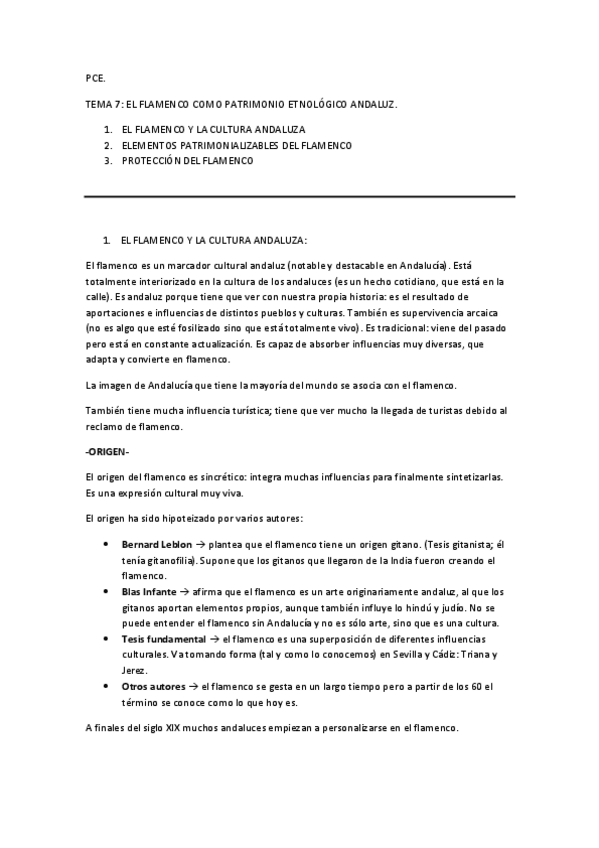 PCE.

TEMA 7: EL FLAMENCO COMO PATRIMONIO ETNOLÓGICO ANDALUZ.

1. EL FLAMENCO Y LA CULTURA ANDALUZA
2. ELEMENTOS PATRIMONIALIZABLES DEL FLAMENCO
3. PROTECCIÓN DEL FLAMENCO

1. EL FLAMENCO Y LA CULTURA ANDALUZA:

El flamenco es un marcador cultural andaluz (notable y destacable en Andalucía). Está totalmente interiorizado en la cultura de los andaluces (es un hecho cotidiano, que está en la calle). Es andaluz porque tiene que ver con nuestra propia historia: es el resultado de aportaciones e influencias de distintos pueblos y culturas. También es supervivencia arcaica (no es algo que esté fosilizado sino que está totalmente vivo). Es tradicional: viene del pasado pero está en constante actualización. Es capaz de absorber influencias muy diversas, que adapta y convierte en flamenco.

La imagen de Andalucía que tiene la mayoría del mundo se asocia con el flamenco.

También tiene mucha influencia turística; tiene que ver mucho la llegada de turistas debido al reclamo de flamenco.

-ORIGEN-

El origen del flamenco es sincrético: integra muchas influencias para finalmente sintetizarlas. Es una expresión cultural muy viva.

El origen ha sido hipoteizado por varios autores:

• Bernard Leblon → plantea que el flamenco tiene un origen gitano. (Tesis gitanista; él tenía gitanofilia). Supone que los gitanos que llegaron de la India fueron creando el flamenco.
• Blas Infante → afirma que el flamenco es un arte originariamente andaluz, al que los gitanos aportan elementos propios, aunque también influye lo hindú y judío. No se puede entender el flamenco sin Andalucía y no es sólo arte, sino que es una cultura.
• Tesis fundamental → el flamenco es una superposición de diferentes influencias culturales. Va tomando forma (tal y como lo conocemos) en Sevilla y Cádiz: Triana y Jerez.
• Otros autores → el flamenco se gesta en un largo tiempo pero a partir de los 60 el término se conoce como lo que hoy es.

A finales del siglo XIX muchos andaluces empiezan a personalizarse en el flamenco.